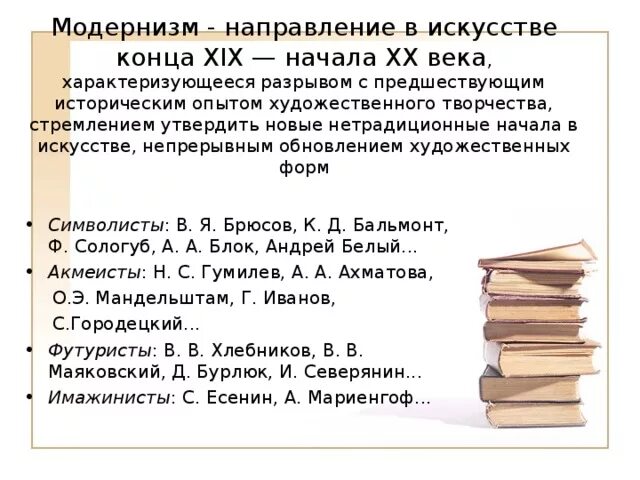 Модернизм - направление в искусстве конца XIX — начала XX века, характеризующееся разрывом с предшествующим историческим опытом художественного творчества, стремлением утвердить новые нетрадиционные начала в искусстве, непрерывным обновлением художественных форм

• Символисты: В. Я. Брюсов, К. Д. Бальмонт, Ф. Сологуб, А. А. Блок, Андрей Белый...
• Акмеисты: Н. С. Гумилев, А. А. Ахматова, О.Э. Мандельштам, Г. Иванов, С.Городецкий...
• Футуристы: В. В. Хлебников, В. В. Маяковский, Д. Бурлюк, И. Северянин...
• Имажинисты: С. Есенин, А. Мариенгоф...